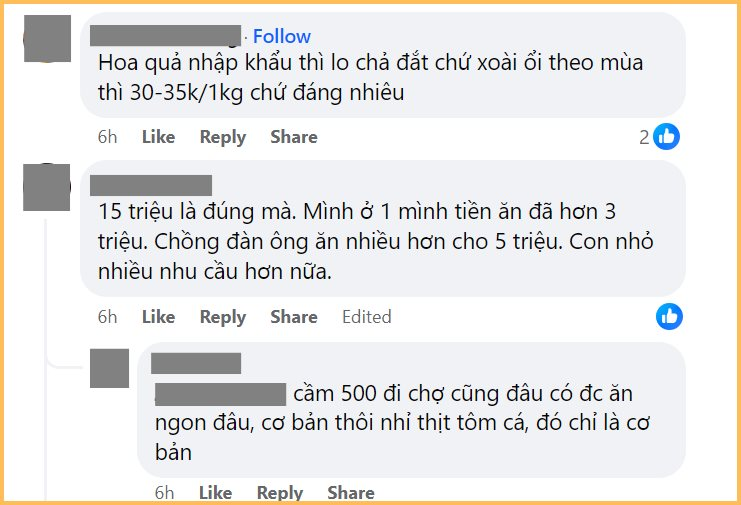 · Follow
Hoa quả nhập khẩu thì lo chả đắt chứ xoài ổi theo mùa thì 30-35k/1kg chứ đáng nhiêu

6h Like Reply Share 2

15 triệu là đúng mà. Mình ở 1 mình tiền ăn đã hơn 3 triệu. Chồng đàn ông ăn nhiều hơn cho 5 triệu. Con nhỏ nhiều nhu cầu hơn nữa.

6h Like Reply Share Edited

cầm 500 đi chợ cũng đâu có đc ăn ngon đâu, cơ bản thôi nhỉ thịt tôm cá, đó chỉ là cơ bản

6h Like Reply Share